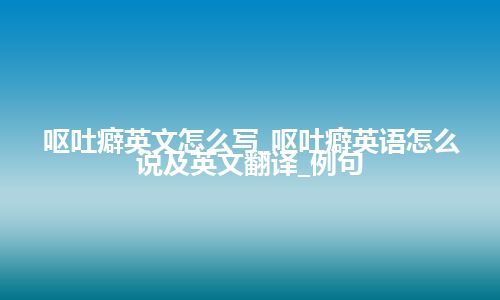 呕吐癖英文怎么写_呕吐癖英语怎么说及英文翻译_例句